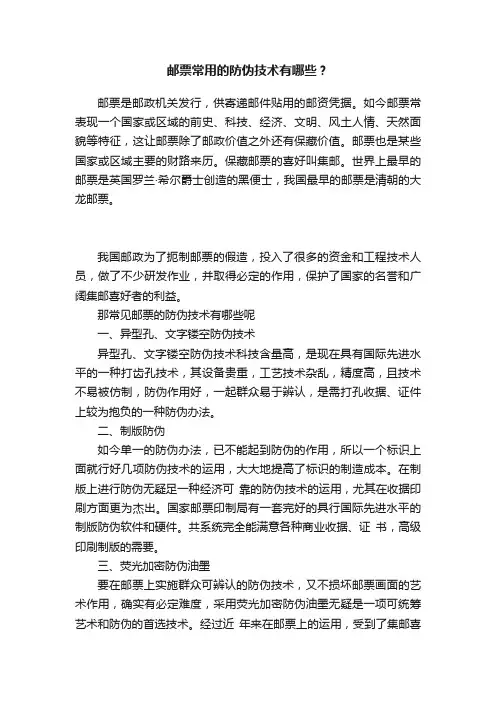 邮票常用的防伪技术有哪些？

邮票是邮政机关发行，供寄递邮件贴用的邮资凭据。如今邮票常表现一个国家或区域的前史、科技、经济、文明、风土人情、天然面貌等特征，这让邮票除了邮政价值之外还有保藏价值。邮票也是某些国家或区域主要的财路来历。保藏邮票的喜好叫集邮。世界上最早的邮票是英国罗兰·希尔爵士创造的黑便士，我国最早的邮票是清朝的大龙邮票。

我国邮政为了扼制邮票的假造，投入了很多的资金和工程技术人员，做了不少研发作业，并取得必定的作用，保护了国家的名誉和广阔集邮喜好者的利益。

那常见邮票的防伪技术有哪些呢

一、异型孔、文字镂空防伪技术

异型孔、文字镂空防伪技术科技含量高，是现在具有国际先进水平的一种打齿孔技术，其设备贵重，工艺技术杂乱，精度高，且技术不易被仿制，防伪作用好，一起群众易于辨认，是需打孔收据、证件上较为抱负的一种防伪办法。

二、制版防伪

如今单一的防伪办法，已不能起到防伪的作用，所以一个标识上面就行好几项防伪技术的运用，大大地提高了标识的制造成本。在制版上进行防伪无疑是一种经济可 靠的防伪技术的运用，尤其在收据印刷方面更为杰出。国家邮票印制局有一套完好的具行国际先进水平的制版防伪软件和硬件。共系统完全能满意各种商业收据、证 书，高级印刷制版的需要。

三、荧光加密防伪油墨

要在邮票上实施群众可辨认的防伪技术，又不损坏邮票画面的艺术作用，确实有必定难度，采用荧光加密防伪油墨无疑是一项可统筹艺术和防伪的首选技术。经过近 年来在邮票上的运用，受到了集邮喜